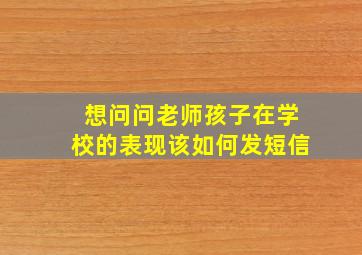 想问问老师孩子在学校的表现该如何发短信